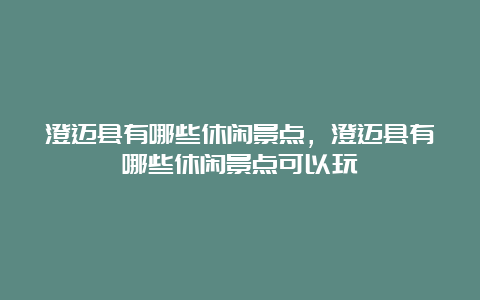 澄迈县有哪些休闲景点，澄迈县有哪些休闲景点可以玩